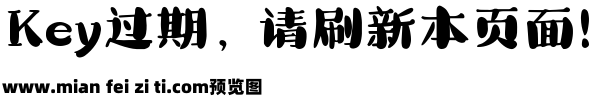 Key过期，请刷新本页面!

www.mian fei zi ti.com预览图